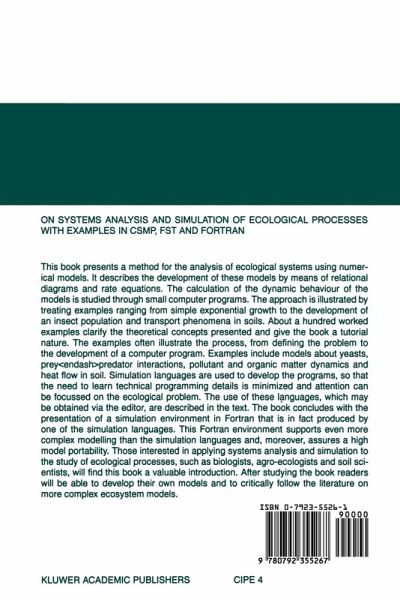 ON SYSTEMS ANALYSIS AND SIMULATION OF ECOLOGICAL PROCESSES WITH EXAMPLES IN CSMP, FST AND FORTRAN

This book presents a method for the analysis of ecological systems using numerical models. It describes the development of these models by means of relational diagrams and rate equations. The calculation of the dynamic behaviour of the models is studied through small computer programs. The approach is illustrated by treating examples ranging from simple exponential growth to the development of an insect population and transport phenomena in soils. About a hundred worked examples clarify the theoretical concepts presented and give the book a tutorial nature. The examples often illustrate the process, from defining the problem to the development of a computer program. Examples include models about yeasts, prey<endash>predator interactions, pollutant and organic matter dynamics and heat flow in soil. Simulation languages are used to develop the programs, so that the need to learn technical programming details is minimized and attention can be focussed on the ecological problem. The use of these languages, which may be obtained via the editor, are described in the text. The book concludes with the presentation of a simulation environment in Fortran that is in fact produced by one of the simulation languages. This Fortran environment supports even more complex modelling than the simulation languages and, moreover, assures a high model portability. Those interested in applying systems analysis and simulation to the study of ecological processes, such as biologists, agro-ecologists and soil scientists, will find this book a valuable introduction. After studying the book readers will be able to develop their own models and to critically follow the literature on more complex ecosystem models.

ISBN 0-7923-5526-1

90000

9 780792 355267

KLUWER ACADEMIC PUBLISHERS

CIPE 4